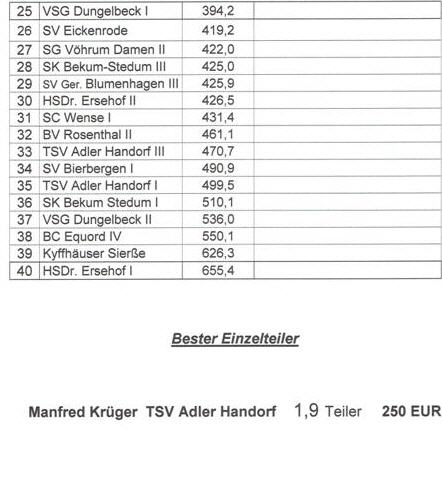 | 25 | VSG Dungelbeck I | 394,2 | |
|---|---|---|---|
| 26 | SV Eickenrode | 419,2 | |
| 27 | SG Vöhrum Damen II | 422,0 | |
| 28 | SK Bekum-Stedum III | 425,0 | |
| 29 | SV Ger. Blumenhagen III | 425,9 | |
| 30 | HSDr. Ersehof II | 426,5 | |
| 31 | SC Wense I | 431,4 | |
| 32 | BV Rosenthal II | 461,1 | |
| 33 | TSV Adler Handorf III | 470,7 | |
| 34 | SV Bierbergen I | 490,9 | |
| 35 | TSV Adler Handorf I | 499,5 | |
| 36 | SK Bekum Stedum I | 510,1 | |
| 37 | VSG Dungelbeck II | 536,0 | |
| 38 | BC Equord IV | 550,1 | |
| 39 | Kyffhäuser Sierße | 626,3 | |
| 40 | HSDr. Ersehof I | 655,4 | |

Bester Einzelteiler

Manfred Krüger TSV Adler Handorf 1,9 Teiler 250 EUR